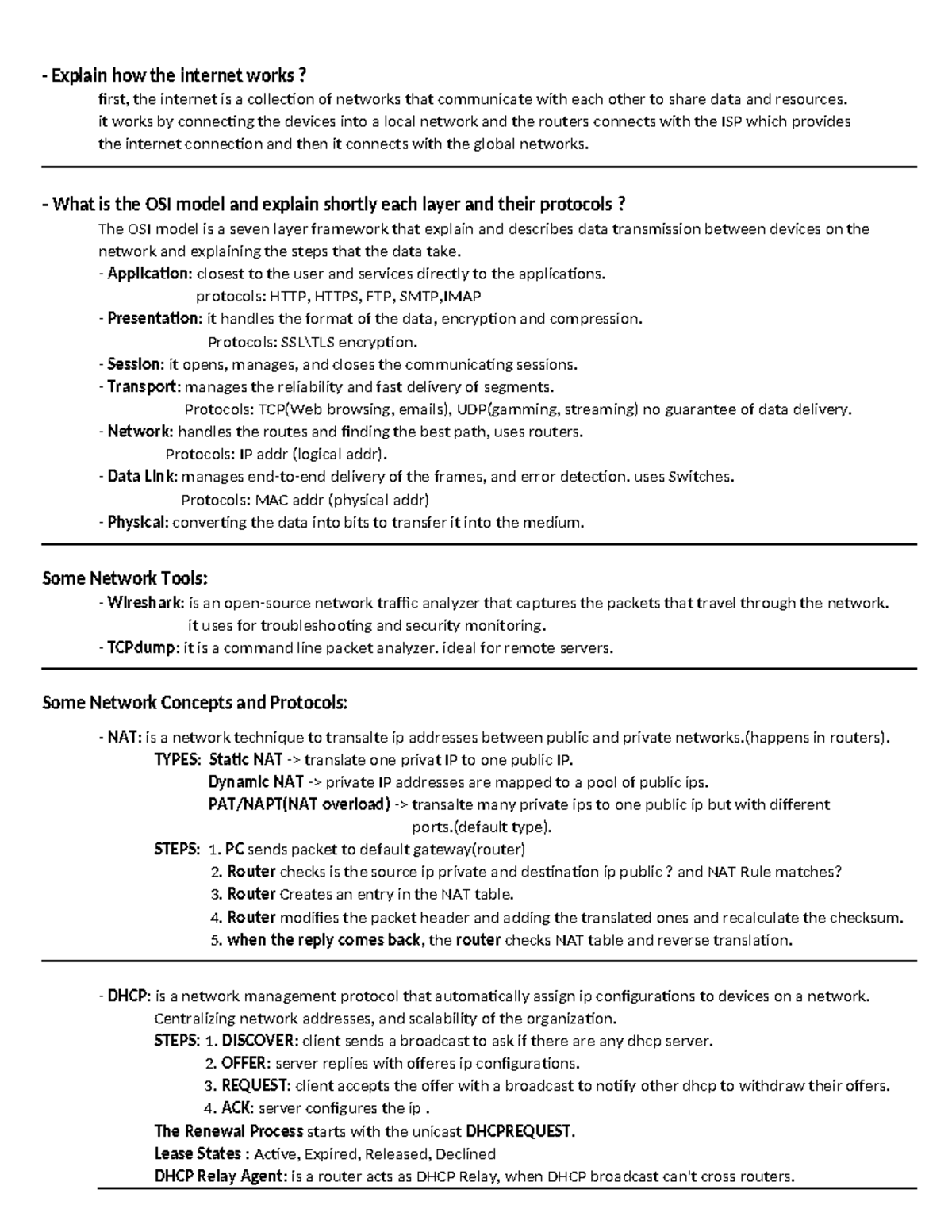 - Explain how the internet works ?

first, the internet is a collection of networks that communicate with each other to share data and resources. it works by connecting the devices into a local network and the routers connects with the ISP which provides the internet connection and then it connects with the global networks.

- What is the OSI model and explain shortly each layer and their protocols ?

The OSI model is a seven layer framework that explain and describes data transmission between devices on the network and explaining the steps that the data take.

- Application: closest to the user and services directly to the applications.
protocols: HTTP, HTTPS, FTP, SMTP,IMAP
- Presentation: it handles the format of the data, encryption and compression.
Protocols: SSL\TLS encryption.
- Session: it opens, manages, and closes the communicating sessions.
- Transport: manages the reliability and fast delivery of segments.
Protocols: TCP(Web browsing, emails), UDP(gamming, streaming) no guarantee of data delivery.
- Network: handles the routes and finding the best path, uses routers.
Protocols: IP addr (logical addr).
- Data Link: manages end-to-end delivery of the frames, and error detection. uses Switches.
Protocols: MAC addr (physical addr)
- Physical: converting the data into bits to transfer it into the medium.

Some Network Tools:

- Wireshark: is an open-source network traffic analyzer that captures the packets that travel through the network.
it uses for troubleshooting and security monitoring.
- TCPdump: it is a command line packet analyzer. ideal for remote servers.

Some Network Concepts and Protocols:

- NAT: is a network technique to transalte ip addresses between public and private networks.(happens in routers).
TYPES: Static NAT -> translate one privat IP to one public IP.
Dynamic NAT -> private IP addresses are mapped to a pool of public ips.
PAT/NAPT(NAT overload) -> transalte many private ips to one public ip but with different ports.(default type).
STEPS: 1. PC sends packet to default gateway(router)
2. Router checks is the source ip private and destination ip public ? and NAT Rule matches?
3. Router Creates an entry in the NAT table.
4. Router modifies the packet header and adding the translated ones and recalculate the checksum.
5. when the reply comes back, the router checks NAT table and reverse translation.

- DHCP: is a network management protocol that automatically assign ip configurations to devices on a network.
Centralizing network addresses, and scalability of the organization.
STEPS: 1. DISCOVER: client sends a broadcast to ask if there are any dhcp server.
2. OFFER: server replies with offeres ip configurations.
3. REQUEST: client accepts the offer with a broadcast to notify other dhcp to withdraw their offers.
4. ACK: server configures the ip .
The Renewal Process starts with the unicast DHCPREQUEST.
Lease States : Active, Expired, Released, Declined
DHCP Relay Agent: is a router acts as DHCP Relay, when DHCP broadcast can't cross routers.